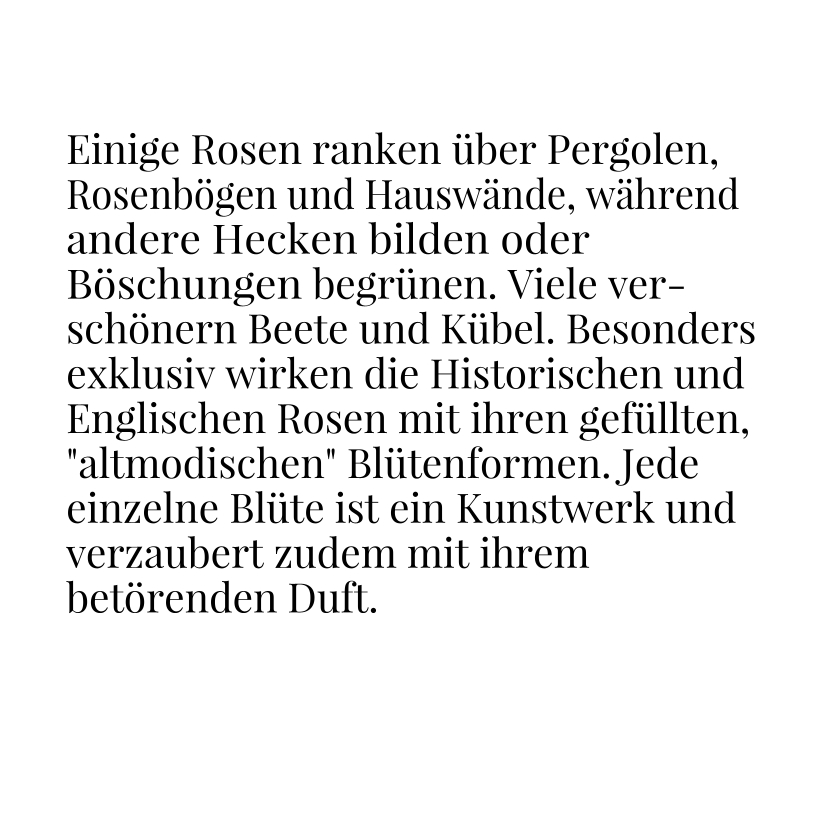 Einige Rosen ranken über Pergolen, Rosenbögen und Hauswände, während andere Hecken bilden oder Böschungen begrünen. Viele verschönern Beete und Kübel. Besonders exklusiv wirken die Historischen und Englischen Rosen mit ihren gefüllten, "altmodischen" Blütenformen. Jede einzelne Blüte ist ein Kunstwerk und verzaubert zudem mit ihrem betörenden Duft.